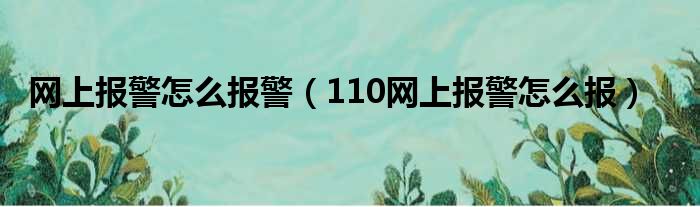 网上报警怎么报警（110网上报警怎么报）